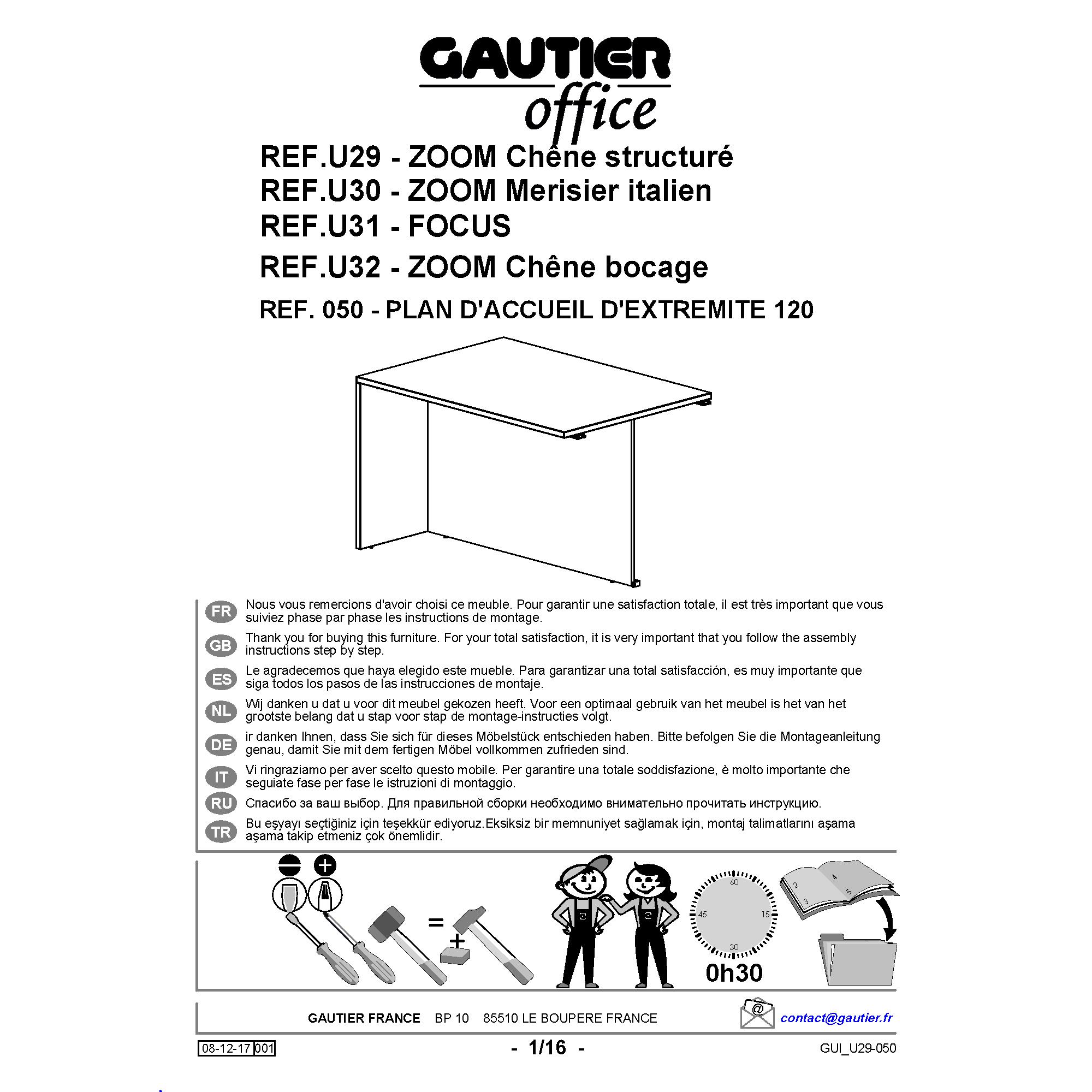 GAUTIER
office

REF.U29 - ZOOM Chêne structuré
REF.U30 - ZOOM Merisier italien
REF.U31 - FOCUS
REF.U32 - ZOOM Chêne bocage
REF. 050 - PLAN D'ACCUEIL D'EXTREMITE 120

FR Nous vous remercions d'avoir choisi ce meuble. Pour garantir une satisfaction totale, il est très important que vous suiviez phase par phase les instructions de montage.

GB Thank you for buying this furniture. For your total satisfaction, it is very important that you follow the assembly instructions step by step.

ES Le agradecemos que haya elegido este mueble. Para garantizar una total satisfacción, es muy importante que siga todos los pasos de las instrucciones de montaje.

NL Wij danken u dat u voor dit meubel gekozen heeft. Voor een optimaal gebruik van het meubel is het van het grootste belang dat u stap voor stap de montage-instructies volgt.

DE ir danken Ihnen, dass Sie sich für dieses Möbelstück entschieden haben. Bitte befolgen Sie die Montageanleitung genau, damit Sie mit dem fertigen Möbel vollkommen zufrieden sind.

IT Vi ringraziamo per aver scelto questo mobile. Per garantire una totale soddisfazione, è molto importante che seguiate fase per fase le istruzioni di montaggio.

RU Спасибо за ваш выбор. Для правильной сборки необходимо внимательно прочитать инструкцию.

TR Bu eşyayı seçtiğiniz için teşekkür ediyoruz.Eksiksiz bir memnuniyet sağlamak için, montaj talimatlarını aşama aşama takip etmeniz çok önemlidir.

=
+
60
15
30
45
0h30
2
3
4
5

GAUTIER FRANCE BP 10 85510 LE BOUPERE FRANCE
@
contact@gautier.fr

08-12-17 001
- 1/16 -
GUI_U29-050